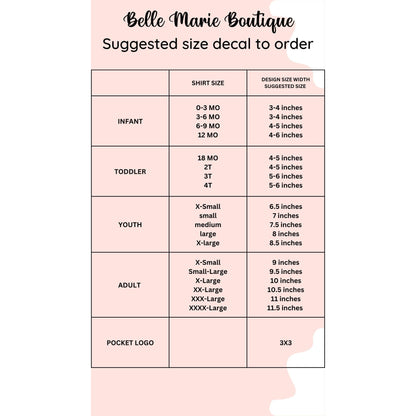 Belle Marie Boutique

Suggested size decal to order

| | SHIRT SIZE | DESIGN SIZE WIDTH SUGGESTED SIZE |
|---|---|---|
| INFANT | 0-3 MO<br>3-6 MO<br>6-9 MO<br>12 MO | 3-4 inches<br>3-4 inches<br>4-5 inches<br>4-6 inches |
| TODDLER | 18 MO<br>2T<br>3T<br>4T | 4-5 inches<br>4-5 inches<br>5-6 inches<br>5-6 inches |
| YOUTH | X-Small<br>small<br>medium<br>large<br>X-large | 6.5 inches<br>7 inches<br>7.5 inches<br>8 inches<br>8.5 inches |
| ADULT | X-Small<br>Small-Large<br>X-Large<br>XX-Large<br>XXX-Large<br>XXXX-Large | 9 inches<br>9.5 inches<br>10 inches<br>10.5 inches<br>11 inches<br>11.5 inches |
| POCKET LOGO | | 3X3 |